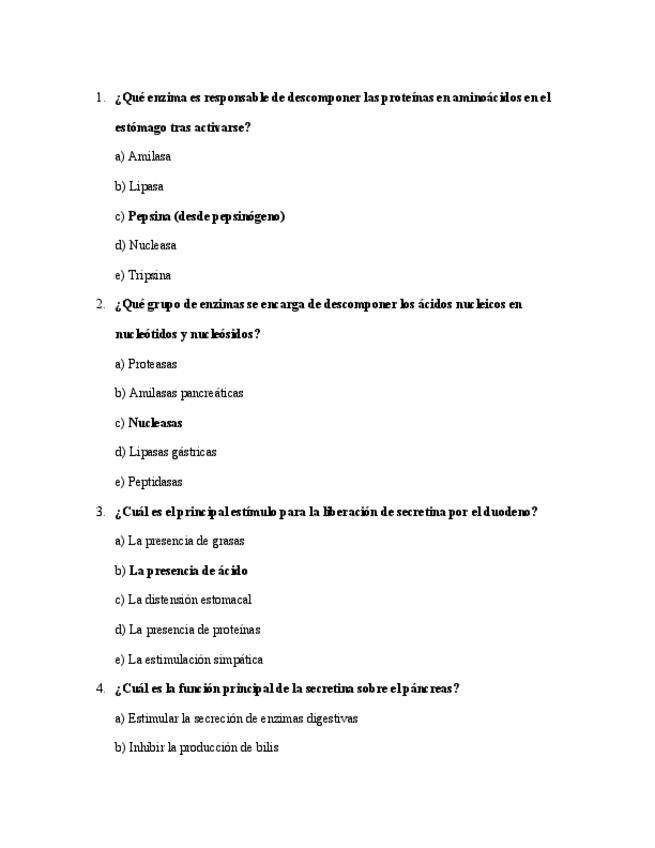 1. ¿Qué enzima es responsable de descomponer las proteínas en aminoácidos en el estómago tras activarse?

a) Amilasa

b) Lipasa

c) Pepsina (desde pepsinógeno)

d) Nucleasa

e) Tripsina

2. ¿Qué grupo de enzimas se encarga de descomponer los ácidos nucleicos en nucleótidos y nucleósidos?

a) Proteasas

b) Amilasas pancreáticas

c) Nucleasas

d) Lipasas gástricas

e) Peptidasas

3. ¿Cuál es el principal estímulo para la liberación de secretina por el duodeno?

a) La presencia de grasas

b) La presencia de ácido

c) La distensión estomacal

d) La presencia de proteínas

e) La estimulación simpática

4. ¿Cuál es la función principal de la secretina sobre el páncreas?

a) Estimular la secreción de enzimas digestivas

b) Inhibir la producción de bilis